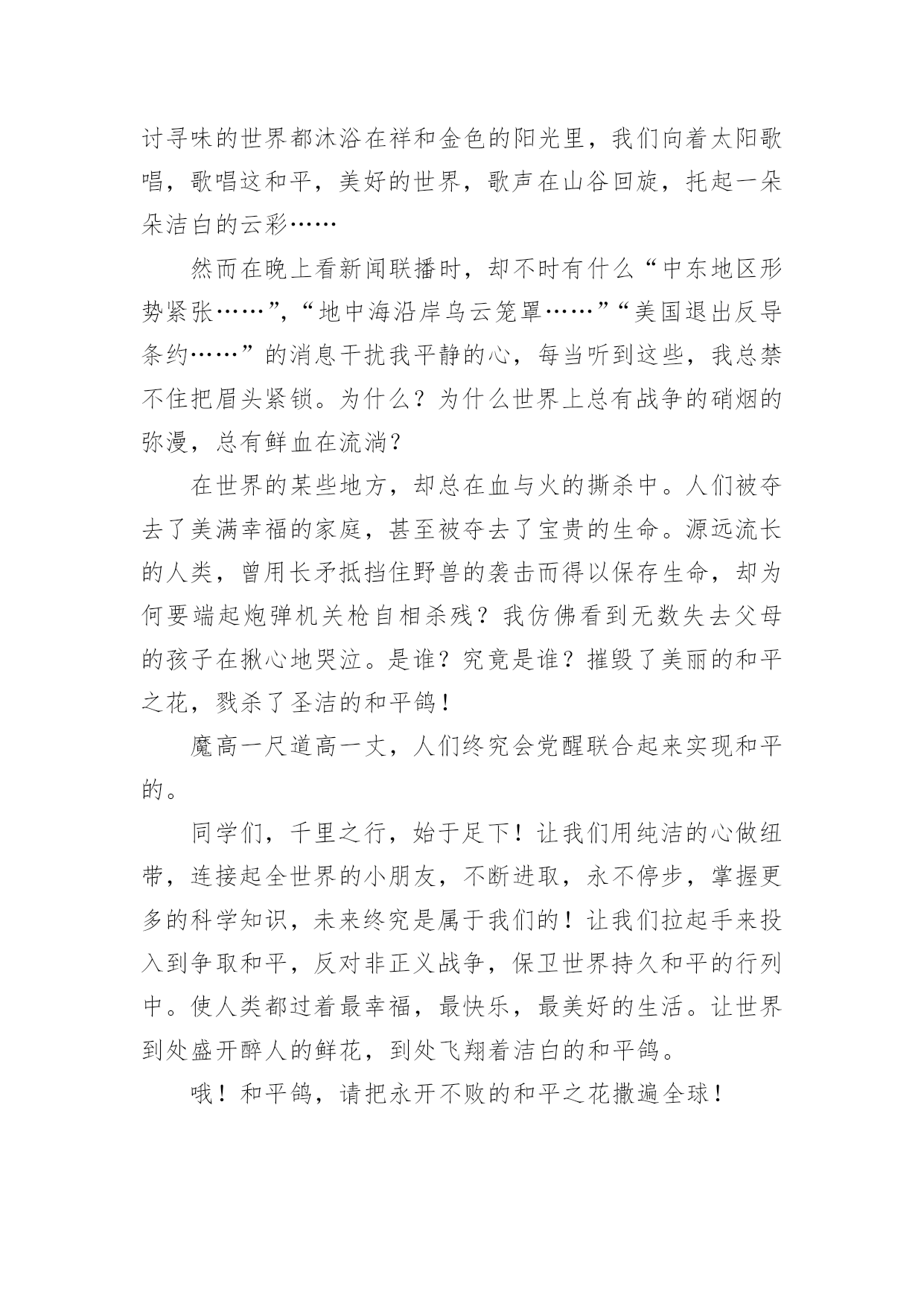 讨寻味的世界都沐浴在祥和金色的阳光里，我们向着太阳歌唱，歌唱这和平，美好的世界，歌声在山谷回旋，托起一朵朵洁白的云彩……

然而在晚上看新闻联播时，却不时有什么“中东地区形势紧张……”，“地中海沿岸乌云笼罩……”“美国退出反导条约……”的消息干扰我平静的心，每当听到这些，我总禁不住把眉头紧锁。为什么？为什么世界上总有战争的硝烟的弥漫，总有鲜血在流淌？

在世界的某些地方，却总在血与火的撕杀中。人们被夺去了美满幸福的家庭，甚至被夺去了宝贵的生命。源远流长的人类，曾用长矛抵挡住野兽的袭击而得以保存生命，却为何要端起炮弹机关枪自相杀残？我仿佛看到无数失去父母的孩子在揪心地哭泣。是谁？究竟是谁？摧毁了美丽的和平之花，戮杀了圣洁的和平鸽！

魔高一尺道高一丈，人们终究会觉醒联合起来实现和平的。

同学们，千里之行，始于足下！让我们用纯洁的心做纽带，连接起全世界的小朋友，不断进取，永不停步，掌握更多的科学知识，未来终究是属于我们的！让我们拉起手来投入到争取和平，反对非正义战争，保卫世界持久和平的行列中。使人类都过着最幸福，最快乐，最美好的生活。让世界到处盛开醉人的鲜花，到处飞翔着洁白的和平鸽。

哦！和平鸽，请把永开不败的和平之花撒遍全球！